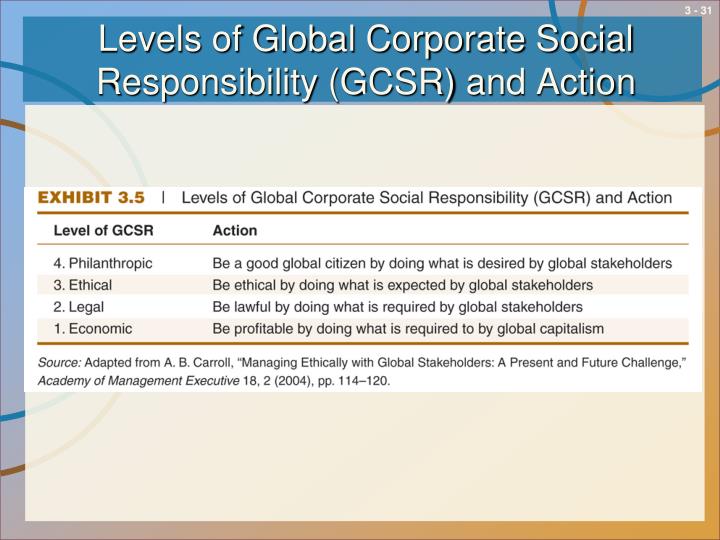 3 - 31

Levels of Global Corporate Social Responsibility (GCSR) and Action

EXHIBIT 3.5 | Levels of Global Corporate Social Responsibility (GCSR) and Action

| Level of GCSR | Action |
|---|---|
| 4. Philanthropic | Be a good global citizen by doing what is desired by global stakeholders |
| 3. Ethical | Be ethical by doing what is expected by global stakeholders |
| 2. Legal | Be lawful by doing what is required by global stakeholders |
| 1. Economic | Be profitable by doing what is required to by global capitalism |

Source: Adapted from A. B. Carroll, “Managing Ethically with Global Stakeholders: A Present and Future Challenge,” Academy of Management Executive 18, 2 (2004), pp. 114–120.